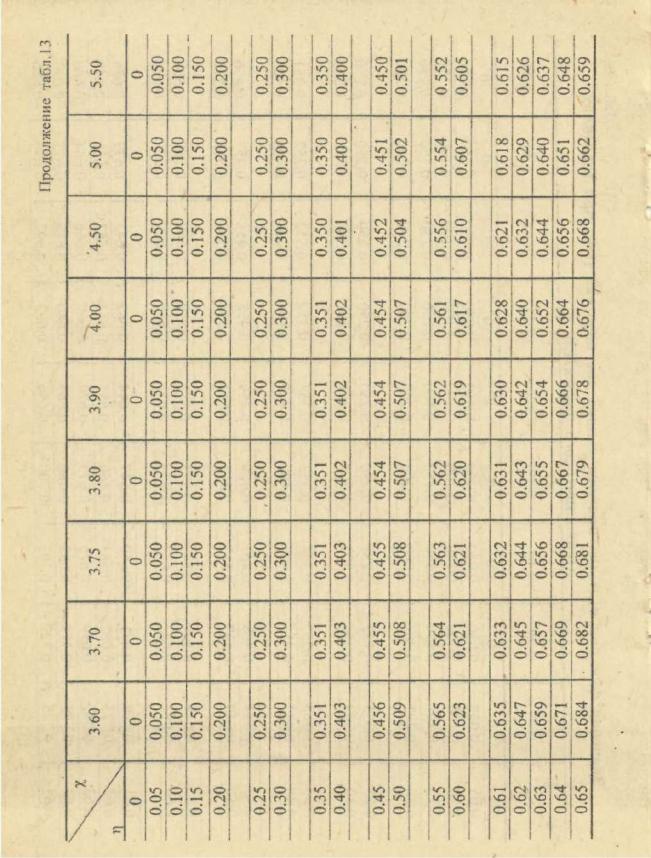 Продолжение табл.13

| $\eta$ \ $\chi$ | 3.60 | 3.70 | 3.75 | 3.80 | 3.90 | 4.00 | 4.50 | 5.00 | 5.50 |
|---|---|---|---|---|---|---|---|---|---|
| 0 | 0 | 0 | 0 | 0 | 0 | 0 | 0 | 0 | 0 |
| 0.05 | 0.050 | 0.050 | 0.050 | 0.050 | 0.050 | 0.050 | 0.050 | 0.050 | 0.050 |
| 0.10 | 0.100 | 0.100 | 0.100 | 0.100 | 0.100 | 0.100 | 0.100 | 0.100 | 0.100 |
| 0.15 | 0.150 | 0.150 | 0.150 | 0.150 | 0.150 | 0.150 | 0.150 | 0.150 | 0.150 |
| 0.20 | 0.200 | 0.200 | 0.200 | 0.200 | 0.200 | 0.200 | 0.200 | 0.200 | 0.200 |
| 0.25 | 0.250 | 0.250 | 0.250 | 0.250 | 0.250 | 0.250 | 0.250 | 0.250 | 0.250 |
| 0.30 | 0.300 | 0.300 | 0.300 | 0.300 | 0.300 | 0.300 | 0.300 | 0.300 | 0.300 |
| 0.35 | 0.351 | 0.351 | 0.351 | 0.351 | 0.351 | 0.351 | 0.350 | 0.350 | 0.350 |
| 0.40 | 0.403 | 0.403 | 0.403 | 0.402 | 0.402 | 0.402 | 0.401 | 0.400 | 0.400 |
| 0.45 | 0.456 | 0.455 | 0.455 | 0.454 | 0.454 | 0.454 | 0.452 | 0.451 | 0.450 |
| 0.50 | 0.509 | 0.508 | 0.508 | 0.507 | 0.507 | 0.507 | 0.504 | 0.502 | 0.501 |
| 0.55 | 0.565 | 0.564 | 0.563 | 0.562 | 0.562 | 0.561 | 0.556 | 0.554 | 0.552 |
| 0.60 | 0.623 | 0.621 | 0.621 | 0.620 | 0.619 | 0.617 | 0.610 | 0.607 | 0.605 |
| 0.61 | 0.635 | 0.633 | 0.632 | 0.631 | 0.630 | 0.628 | 0.621 | 0.618 | 0.615 |
| 0.62 | 0.647 | 0.645 | 0.644 | 0.643 | 0.642 | 0.640 | 0.632 | 0.629 | 0.626 |
| 0.63 | 0.659 | 0.657 | 0.656 | 0.655 | 0.654 | 0.652 | 0.644 | 0.640 | 0.637 |
| 0.64 | 0.671 | 0.669 | 0.668 | 0.667 | 0.666 | 0.664 | 0.656 | 0.651 | 0.648 |
| 0.65 | 0.684 | 0.682 | 0.681 | 0.679 | 0.678 | 0.676 | 0.668 | 0.662 | 0.659 |